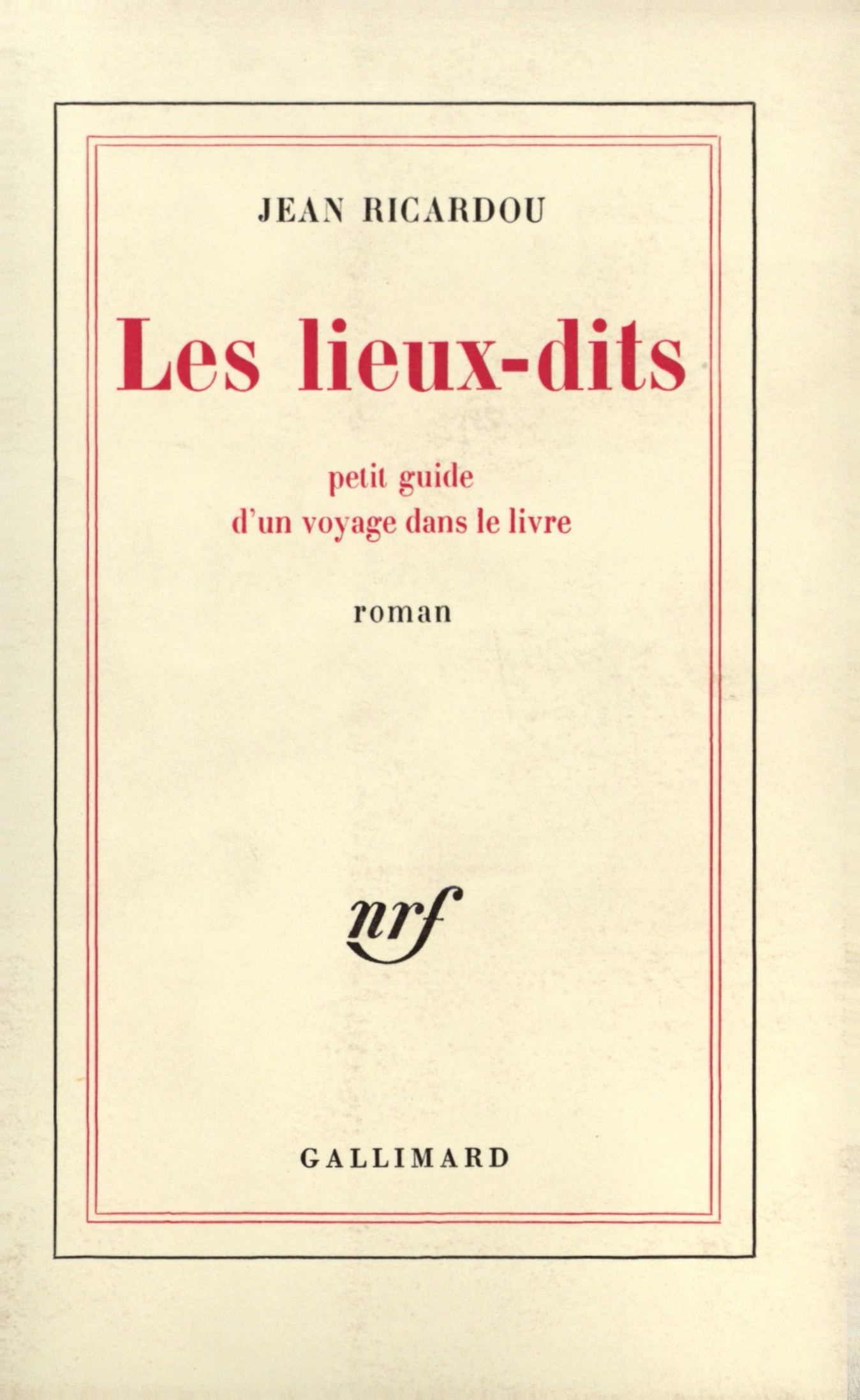 JEAN RICARDOU

Les lieux-dits

petit guide
d'un voyage dans le livre

roman

nrf

GALLIMARD